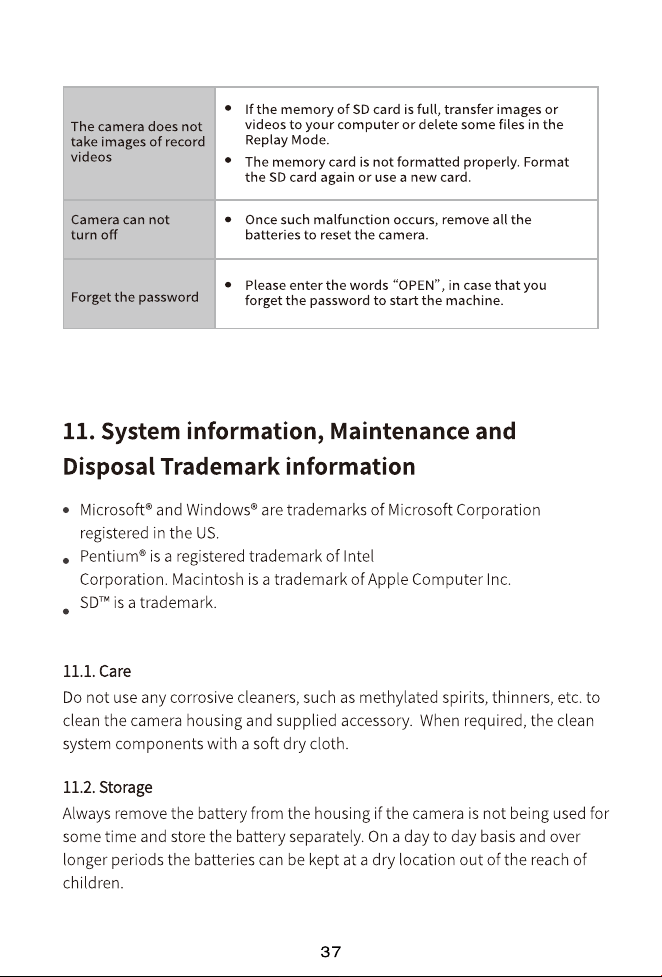 | The camera does not take images of record videos | • If the memory of SD card is full, transfer images or videos to your computer or delete some files in the Replay Mode. • The memory card is not formatted properly. Format the SD card again or use a new card. |
|---|---|
| Camera can not turn off | • Once such malfunction occurs, remove all the batteries to reset the camera. |
| Forget the password | • Please enter the words "OPEN", in case that you forget the password to start the machine. |

11. System information, Maintenance and Disposal Trademark information

• Microsoft® and Windows® are trademarks of Microsoft Corporation registered in the US.
• Pentium® is a registered trademark of Intel Corporation. Macintosh is a trademark of Apple Computer Inc.
• SD™ is a trademark.

11.1. Care

Do not use any corrosive cleaners, such as methylated spirits, thinners, etc. to clean the camera housing and supplied accessory. When required, the clean system components with a soft dry cloth.

11.2. Storage

Always remove the battery from the housing if the camera is not being used for some time and store the battery separately. On a day to day basis and over longer periods the batteries can be kept at a dry location out of the reach of children.

37